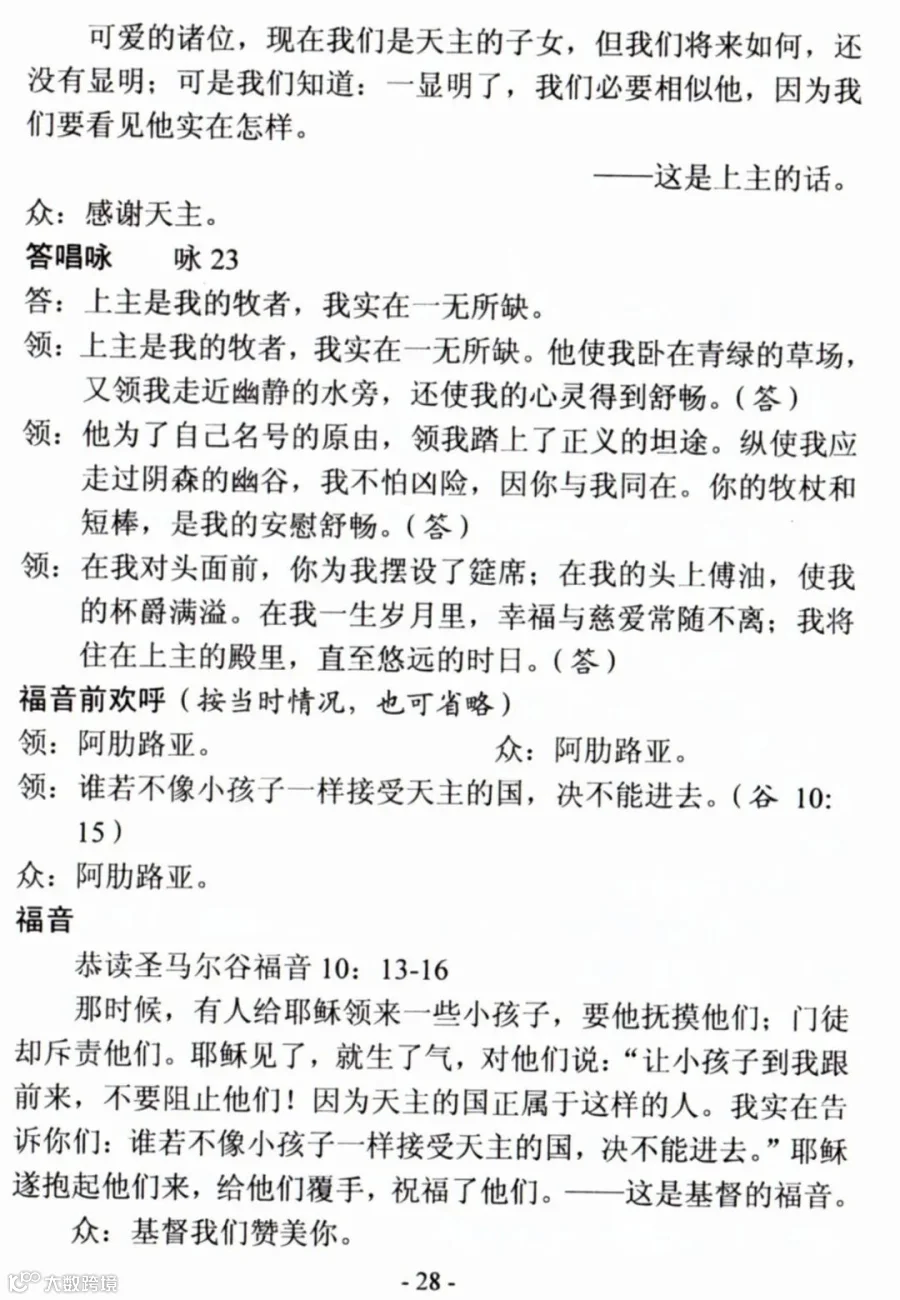 可爱的诸位，现在我们是天主的子女，但我们将来如何，还没有显明；可是我们知道：一显明了，我们必要相似他，因为我们要看见他实在怎样。

——这是上主的话。

众：感谢天主。

答唱咏　咏 23

答：上主是我的牧者，我实在一无所缺。

领：上主是我的牧者，我实在一无所缺。他使我卧在青绿的草场，又领我走近幽静的水旁，还使我的心灵得到舒畅。（答）

领：他为了自己名号的原由，领我踏上了正义的坦途。纵使我应走过阴森的幽谷，我不怕凶险，因你与我同在。你的牧杖和短棒，是我的安慰舒畅。（答）

领：在我对头面前，你为我摆设了筵席；在我的头上傅油，使我的杯爵满溢。在我一生岁月里，幸福与慈爱常随不离；我将住在上主的殿里，直至悠远的时日。（答）

福音前欢呼（按当时情况，也可省略）

领：阿肋路亚。　众：阿肋路亚。

领：谁若不像小孩子一样接受天主的国，决不能进去。（谷 10：15）

众：阿肋路亚。

福音

恭读圣马尔谷福音 10：13-16

那时候，有人给耶稣领来一些小孩子，要他抚摸他们；门徒却斥责他们。耶稣见了，就生了气，对他们说：“让小孩子到我跟前来，不要阻止他们！因为天主的国正属于这样的人。我实在告诉你们：谁若不像小孩子一样接受天主的国，决不能进去。”耶稣遂抱起他们来，给他们覆手，祝福了他们。——这是基督的福音。

众：基督我们赞美你。

- 28 -

大数跨境